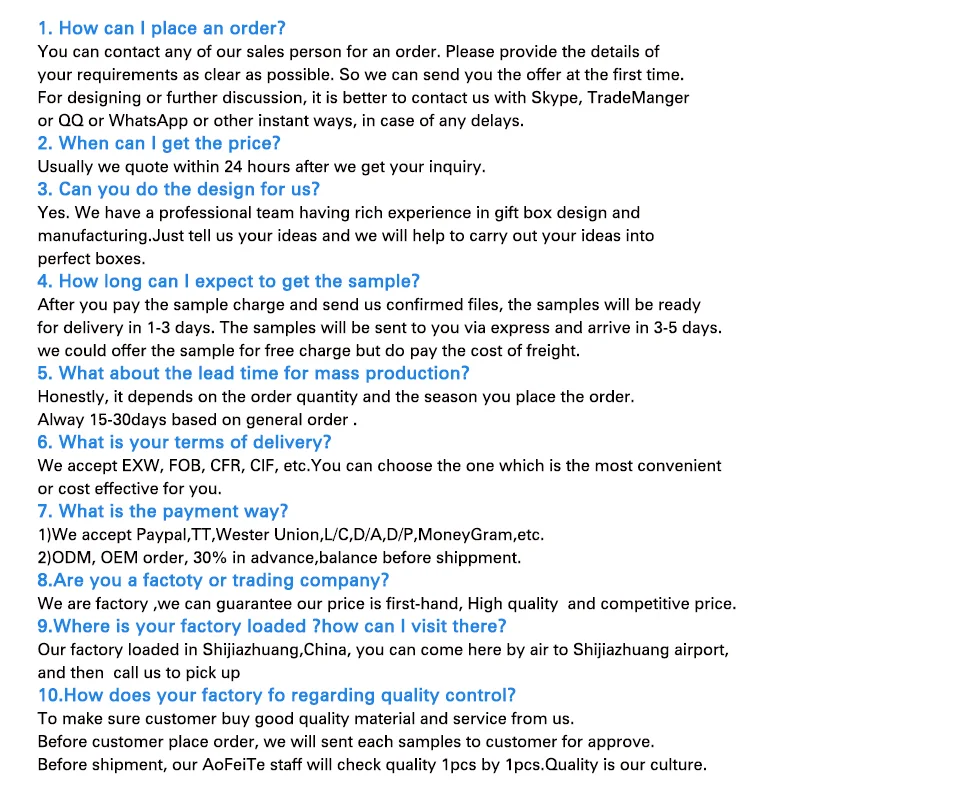 1. How can I place an order?
You can contact any of our sales person for an order. Please provide the details of your requirements as clear as possible. So we can send you the offer at the first time. For designing or further discussion, it is better to contact us with Skype, TradeManger or QQ or WhatsApp or other instant ways, in case of any delays.
2. When can I get the price?
Usually we quote within 24 hours after we get your inquiry.
3. Can you do the design for us?
Yes. We have a professional team having rich experience in gift box design and manufacturing.Just tell us your ideas and we will help to carry out your ideas into perfect boxes.
4. How long can I expect to get the sample?
After you pay the sample charge and send us confirmed files, the samples will be ready for delivery in 1-3 days. The samples will be sent to you via express and arrive in 3-5 days. we could offer the sample for free charge but do pay the cost of freight.
5. What about the lead time for mass production?
Honestly, it depends on the order quantity and the season you place the order. Alway 15-30days based on general order .
6. What is your terms of delivery?
We accept EXW, FOB, CFR, CIF, etc.You can choose the one which is the most convenient or cost effective for you.
7. What is the payment way?
1)We accept Paypal,TT,Wester Union,L/C,D/A,D/P,MoneyGram,etc.
2)ODM, OEM order, 30% in advance,balance before shippment.
8.Are you a factoty or trading company?
We are factory ,we can guarantee our price is first-hand, High quality and competitive price.
9.Where is your factory loaded ?how can I visit there?
Our factory loaded in Shijiazhuang,China, you can come here by air to Shijiazhuang airport, and then call us to pick up
10.How does your factory fo regarding quality control?
To make sure customer buy good quality material and service from us.
Before customer place order, we will sent each samples to customer for approve.
Before shipment, our AoFeiTe staff will check quality 1pcs by 1pcs.Quality is our culture.